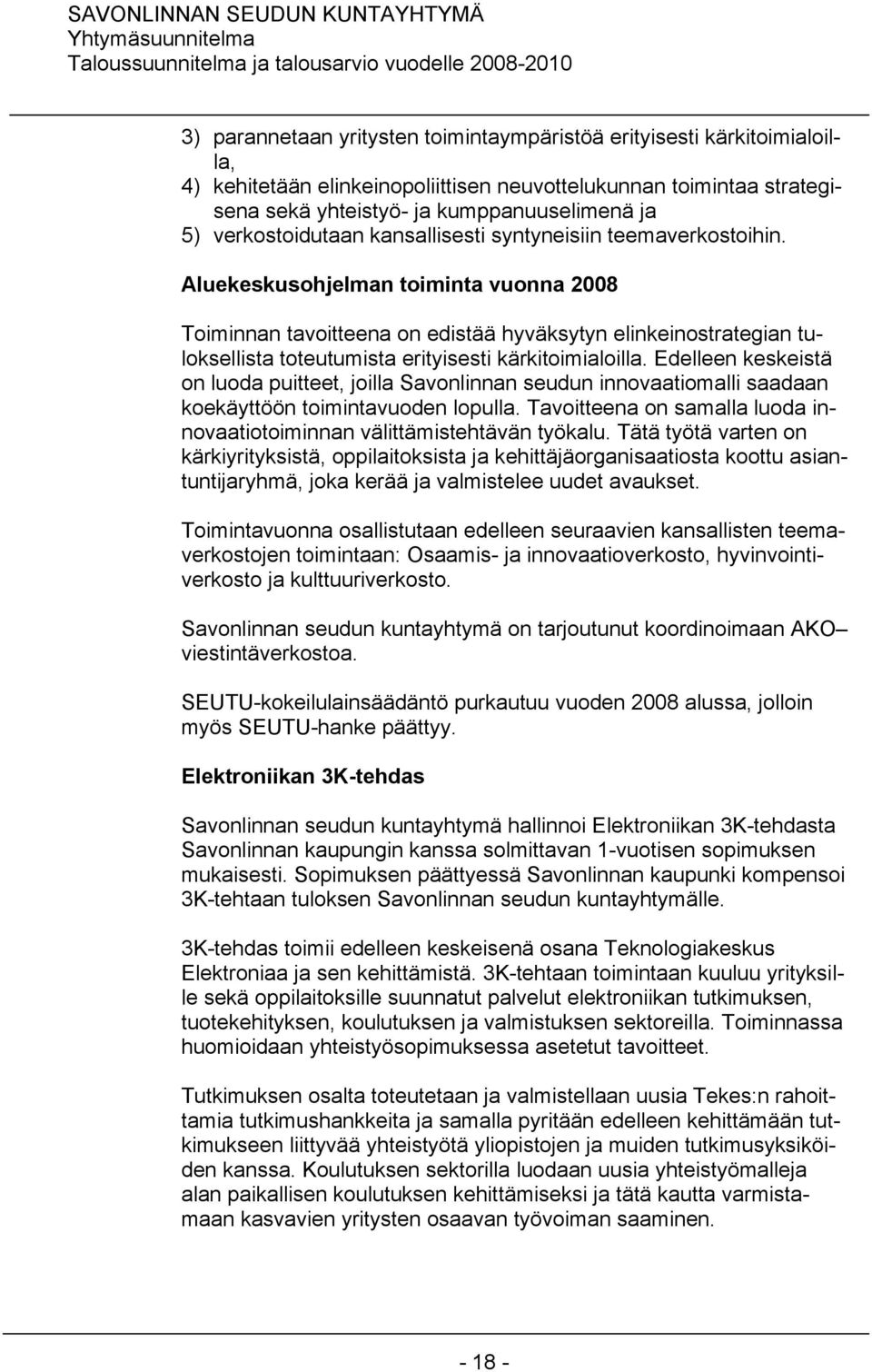 SAVONLINNAN SEUDUN KUNTAYHTYMÄ
Yhtymäsuunnitelma
Taloussuunnitelma ja talousarvio vuodelle 2008-2010

3) parannetaan yritysten toimintaympäristöä erityisesti kärkitoimialoilla,
4) kehitetään elinkeinopoliittisen neuvottelukunnan toimintaa strategisena sekä yhteistyö- ja kumppanuuselimenä ja
5) verkostoidutaan kansallisesti syntyneisiin teemaverkostoihin.

Aluekeskusohjelman toiminta vuonna 2008

Toiminnan tavoitteena on edistää hyväksytyn elinkeinostrategian tuloksellista toteutumista erityisesti kärkitoimialoilla. Edelleen keskeistä on luoda puitteet, joilla Savonlinnan seudun innovaatiomalli saadaan koekäyttöön toimintavuoden lopulla. Tavoitteena on samalla luoda innovaatiotoiminnan välittämistehtävän työkalu. Tätä työtä varten on kärkiyrityksistä, oppilaitoksista ja kehittäjäorganisaatiosta koottu asiantuntijaryhmä, joka kerää ja valmistelee uudet avaukset.

Toimintavuonna osallistutaan edelleen seuraavien kansallisten teemaverkostojen toimintaan: Osaamis- ja innovaatioverkosto, hyvinvointiverkosto ja kulttuuriverkosto.

Savonlinnan seudun kuntayhtymä on tarjoutunut koordinoimaan AKO– viestintäverkostoa.

SEUTU-kokeilulainsäädäntö purkautuu vuoden 2008 alussa, jolloin myös SEUTU-hanke päättyy.

Elektroniikan 3K-tehdas

Savonlinnan seudun kuntayhtymä hallinnoi Elektroniikan 3K-tehdasta Savonlinnan kaupungin kanssa solmittavan 1-vuotisen sopimuksen mukaisesti. Sopimuksen päättyessä Savonlinnan kaupunki kompensoi 3K-tehtaan tuloksen Savonlinnan seudun kuntayhtymälle.

3K-tehdas toimii edelleen keskeisenä osana Teknologiakeskus Elektroniaa ja sen kehittämistä. 3K-tehtaan toimintaan kuuluu yrityksille sekä oppilaitoksille suunnatut palvelut elektroniikan tutkimuksen, tuotekehityksen, koulutuksen ja valmistuksen sektoreilla. Toiminnassa huomioidaan yhteistyösopimuksessa asetetut tavoitteet.

Tutkimuksen osalta toteutetaan ja valmistellaan uusia Tekes:n rahoittamia tutkimushankkeita ja samalla pyritään edelleen kehittämään tutkimukseen liittyvää yhteistyötä yliopistojen ja muiden tutkimusyksiköiden kanssa. Koulutuksen sektorilla luodaan uusia yhteistyömalleja alan paikallisen koulutuksen kehittämiseksi ja tätä kautta varmistamaan kasvavien yritysten osaavan työvoiman saaminen.

- 18 -